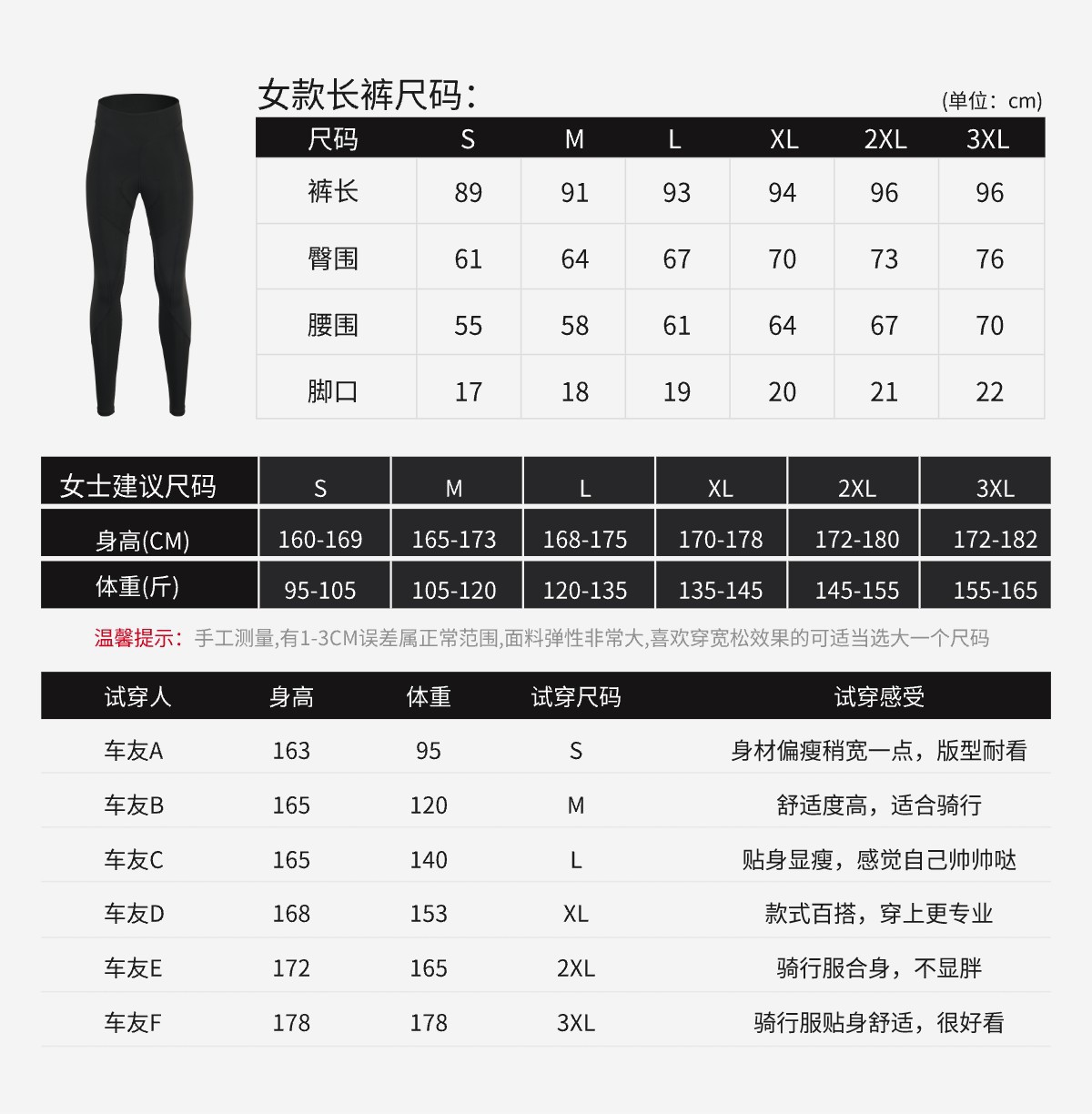 女款长裤尺码：

(单位：cm)

| 尺码 | S | M | L | XL | 2XL | 3XL |
|---|---|---|---|---|---|---|
| 裤长 | 89 | 91 | 93 | 94 | 96 | 96 |
| 臀围 | 61 | 64 | 67 | 70 | 73 | 76 |
| 腰围 | 55 | 58 | 61 | 64 | 67 | 70 |
| 脚口 | 17 | 18 | 19 | 20 | 21 | 22 |

| 女士建议尺码 | S | M | L | XL | 2XL | 3XL |
|---|---|---|---|---|---|---|
| 身高(CM) | 160-169 | 165-173 | 168-175 | 170-178 | 172-180 | 172-182 |
| 体重(斤) | 95-105 | 105-120 | 120-135 | 135-145 | 145-155 | 155-165 |

温馨提示：手工测量,有1-3CM误差属正常范围,面料弹性非常大,喜欢穿宽松效果的可适当选大一个尺码

| 试穿人 | 身高 | 体重 | 试穿尺码 | 试穿感受 |
|---|---|---|---|---|
| 车友A | 163 | 95 | S | 身材偏瘦稍宽一点，版型耐看 |
| 车友B | 165 | 120 | M | 舒适度高，适合骑行 |
| 车友C | 165 | 140 | L | 贴身显瘦，感觉自己帅帅哒 |
| 车友D | 168 | 153 | XL | 款式百搭，穿上更专业 |
| 车友E | 172 | 165 | 2XL | 骑行服合身，不显胖 |
| 车友F | 178 | 178 | 3XL | 骑行服贴身舒适，很好看 |